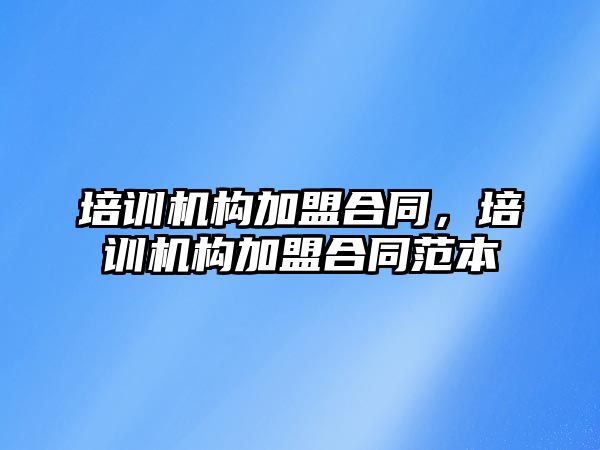 培训机构加盟合同，培训机构加盟合同范本